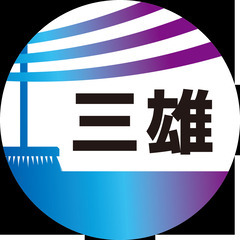 三雄